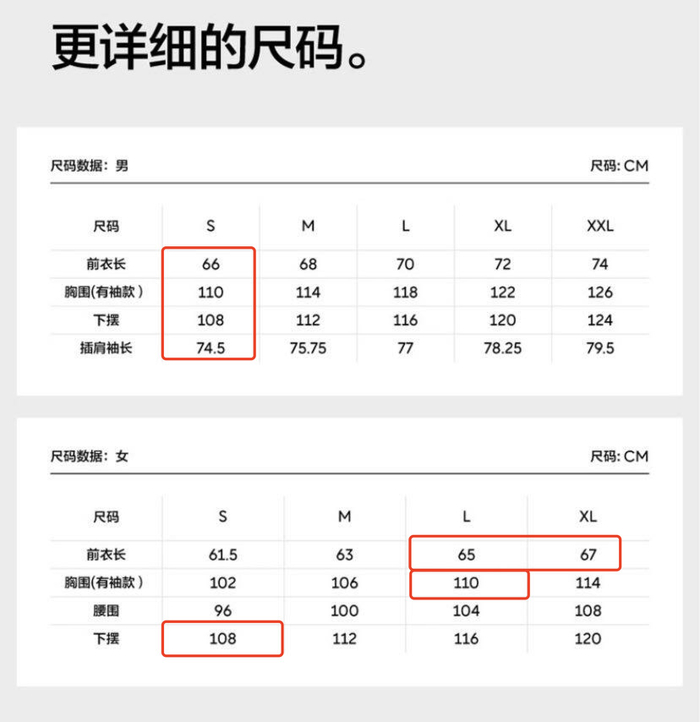 更详细的尺码。

尺码数据：男

尺码: CM

| 尺码 | S | M | L | XL | XXL |
|---|---|---|---|---|---|
| 前衣长 | 66 | 68 | 70 | 72 | 74 |
| 胸围(有袖款) | 110 | 114 | 118 | 122 | 126 |
| 下摆 | 108 | 112 | 116 | 120 | 124 |
| 插肩袖长 | 74.5 | 75.75 | 77 | 78.25 | 79.5 |

尺码数据：女

尺码: CM

| 尺码 | S | M | L | XL |
|---|---|---|---|---|
| 前衣长 | 61.5 | 63 | 65 | 67 |
| 胸围(有袖款) | 102 | 106 | 110 | 114 |
| 腰围 | 96 | 100 | 104 | 108 |
| 下摆 | 108 | 112 | 116 | 120 |